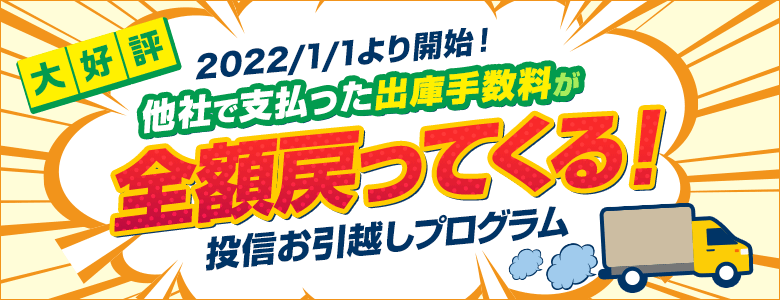 大好評

2022/1/1より開始！

他社で支払った出庫手数料が

全額戻ってくる！

投信お引越しプログラム